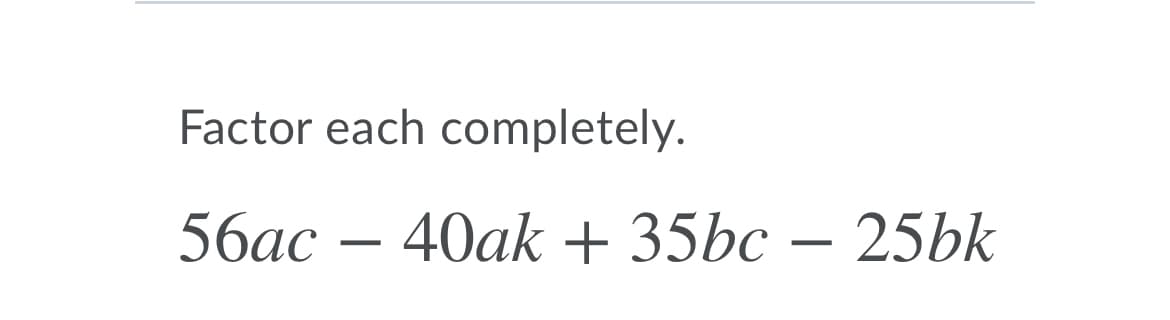 Factor each completely.

$56ac - 40ak + 35bc - 25bk$